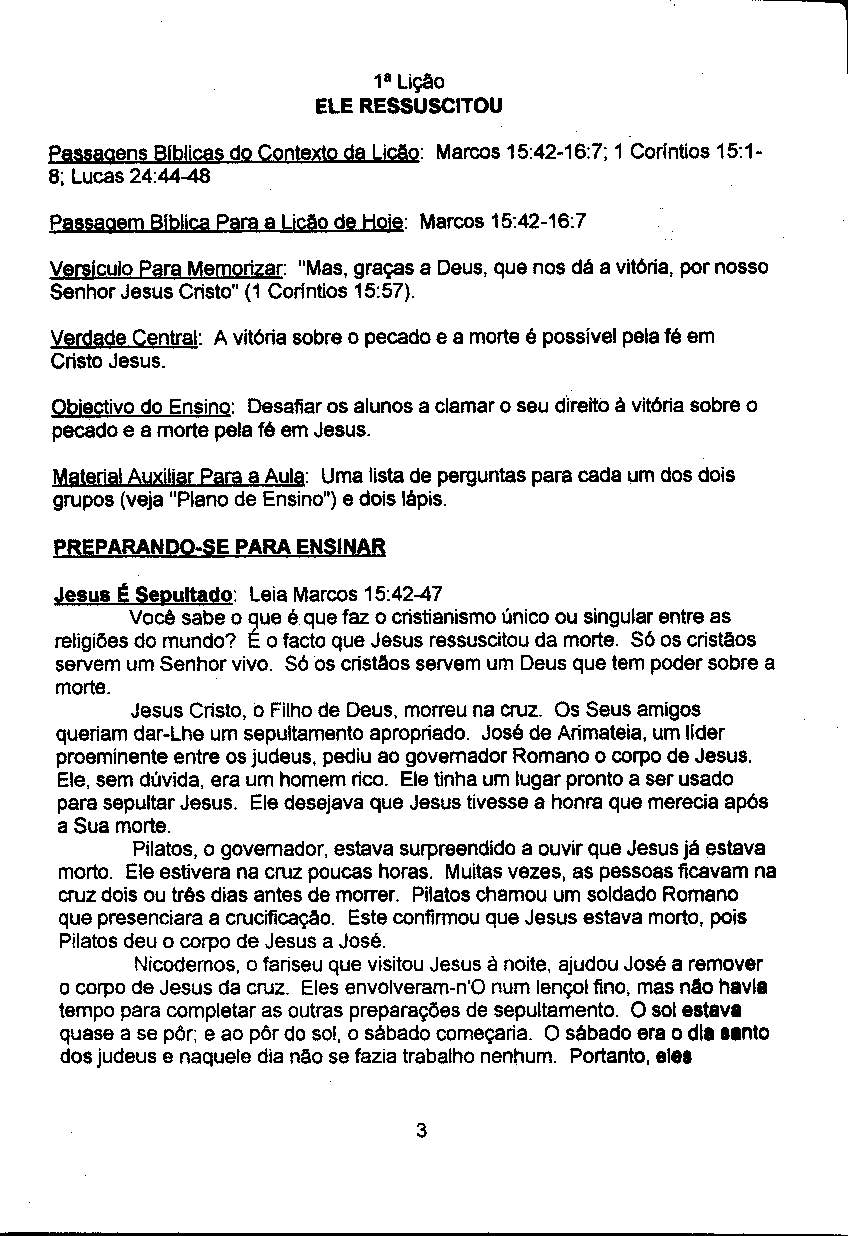 1ª Lição
ELE RESSUSCITOU

Passagens Bíblicas do Contexto da Lição: Marcos 15:42-16:7; 1 Coríntios 15:1-8; Lucas 24:44-48

Passagem Bíblica Para a Lição de Hoje: Marcos 15:42-16:7

Versículo Para Memorizar: "Mas, graças a Deus, que nos dá a vitória, por nosso Senhor Jesus Cristo" (1 Coríntios 15:57).

Verdade Central: A vitória sobre o pecado e a morte é possível pela fé em Cristo Jesus.

Objectivo do Ensino: Desafiar os alunos a clamar o seu direito à vitória sobre o pecado e a morte pela fé em Jesus.

Material Auxiliar Para a Aula: Uma lista de perguntas para cada um dos dois grupos (veja "Plano de Ensino") e dois lápis.

PREPARANDO-SE PARA ENSINAR

Jesus É Sepultado: Leia Marcos 15:42-47

Você sabe o que é que faz o cristianismo único ou singular entre as religiões do mundo? É o facto que Jesus ressuscitou da morte. Só os cristãos servem um Senhor vivo. Só os cristãos servem um Deus que tem poder sobre a morte.

Jesus Cristo, o Filho de Deus, morreu na cruz. Os Seus amigos queriam dar-Lhe um sepultamento apropriado. José de Arimateia, um líder proeminente entre os judeus, pediu ao governador Romano o corpo de Jesus. Ele, sem dúvida, era um homem rico. Ele tinha um lugar pronto a ser usado para sepultar Jesus. Ele desejava que Jesus tivesse a honra que merecia após a Sua morte.

Pilatos, o governador, estava surpreendido a ouvir que Jesus já estava morto. Ele estivera na cruz poucas horas. Muitas vezes, as pessoas ficavam na cruz dois ou três dias antes de morrer. Pilatos chamou um soldado Romano que presenciara a crucificação. Este confirmou que Jesus estava morto, pois Pilatos deu o corpo de Jesus a José.

Nicodemos, o fariseu que visitou Jesus à noite, ajudou José a remover o corpo de Jesus da cruz. Eles envolveram-n'O num lençol fino, mas não havia tempo para completar as outras preparações de sepultamento. O sol estava quase a se pôr; e ao pôr do sol, o sábado começaria. O sábado era o dia santo dos judeus e naquele dia não se fazia trabalho nenhum. Portanto, eles

3